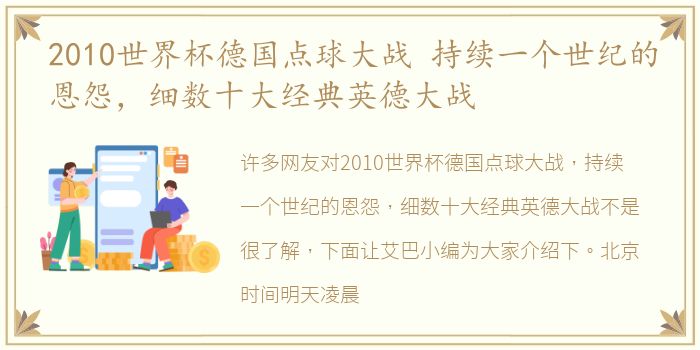 2010世界杯德国点球大战 持续一个世纪的恩怨，细数十大经典英德大战

许多网友对2010世界杯德国点球大战，持续一个世纪的恩怨，细数十大经典英德大战不是很了解，下面让艾巴小编为大家介绍下。北京时间明天凌晨